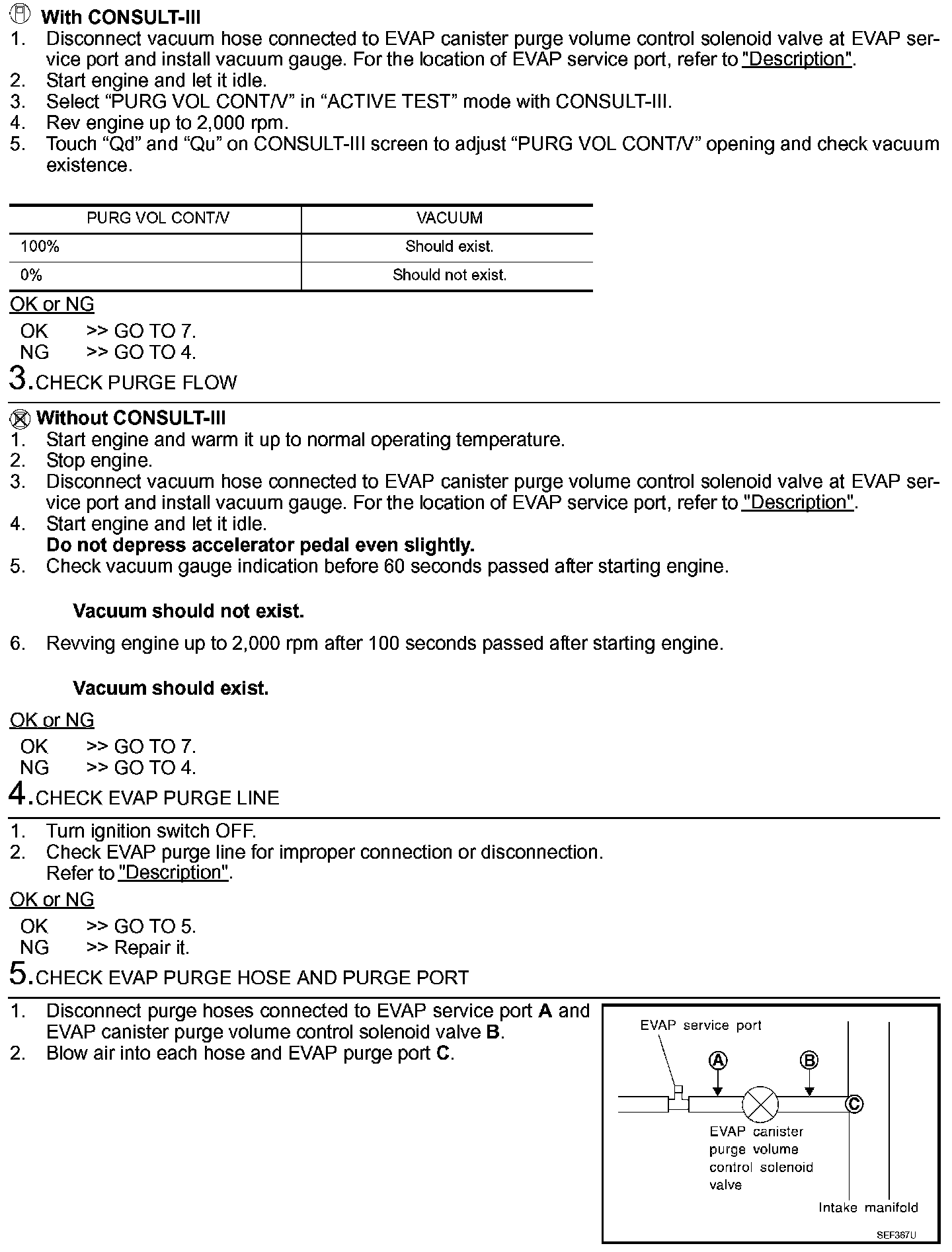 With CONSULT-III
1. Disconnect vacuum hose connected to EVAP canister purge volume control solenoid valve at EVAP service port and install vacuum gauge. For the location of EVAP service port, refer to "Description".
2. Start engine and let it idle.
3. Select “PURG VOL CONT/V” in “ACTIVE TEST” mode with CONSULT-III.
4. Rev engine up to 2,000 rpm.
5. Touch “Qd” and “Qu” on CONSULT-III screen to adjust “PURG VOL CONT/V” opening and check vacuum existence.

| PURG VOL CONT/V | VACUUM |
|---|---|
| 100% | Should exist. |
| 0% | Should not exist. |

OK or NG
OK >> GO TO 7.
NG >> GO TO 4.

3. CHECK PURGE FLOW

Without CONSULT-III
1. Start engine and warm it up to normal operating temperature.
2. Stop engine.
3. Disconnect vacuum hose connected to EVAP canister purge volume control solenoid valve at EVAP service port and install vacuum gauge. For the location of EVAP service port, refer to "Description".
4. Start engine and let it idle.
Do not depress accelerator pedal even slightly.
5. Check vacuum gauge indication before 60 seconds passed after starting engine.

Vacuum should not exist.

6. Revving engine up to 2,000 rpm after 100 seconds passed after starting engine.

Vacuum should exist.

OK or NG
OK >> GO TO 7.
NG >> GO TO 4.

4. CHECK EVAP PURGE LINE

1. Turn ignition switch OFF.
2. Check EVAP purge line for improper connection or disconnection.
Refer to "Description".

OK or NG
OK >> GO TO 5.
NG >> Repair it.

5. CHECK EVAP PURGE HOSE AND PURGE PORT

1. Disconnect purge hoses connected to EVAP service port A and EVAP canister purge volume control solenoid valve B.
2. Blow air into each hose and EVAP purge port C.

EVAP service port
A
B
C
EVAP canister purge volume control solenoid valve
Intake manifold
SEF367U